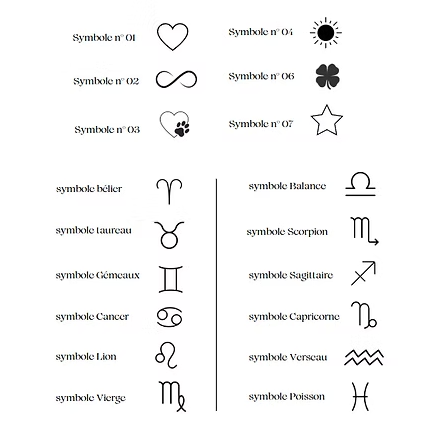 Symbole n° 01

Symbole n° 02

Symbole n° 03

Symbole n° 04

Symbole n° 06

Symbole n° 07

symbole bélier

symbole taureau

symbole Gémeaux

symbole Cancer

symbole Lion

symbole Vierge

symbole Balance

symbole Scorpion

symbole Sagittaire

symbole Capricorne

symbole Verseau

symbole Poisson